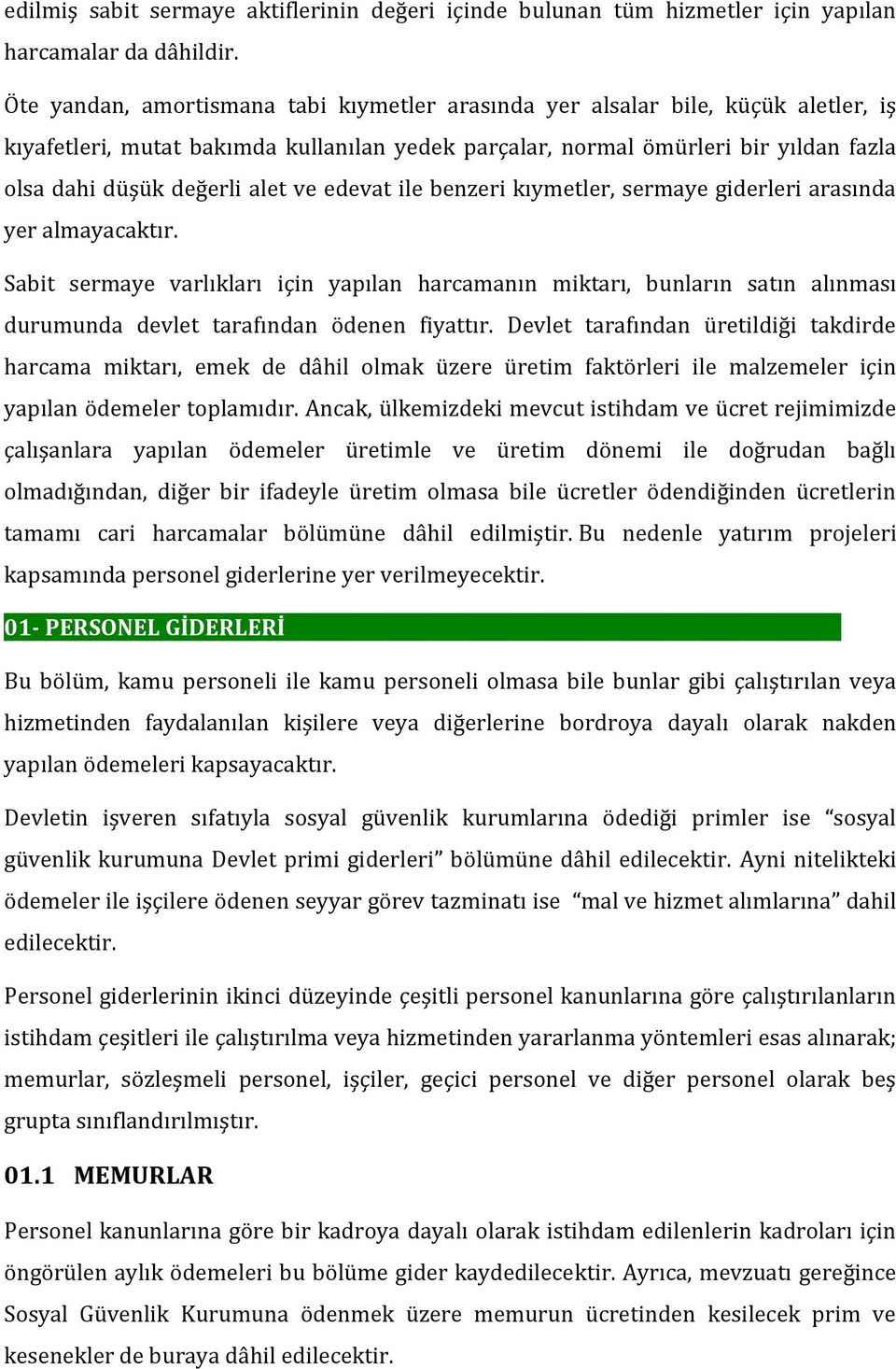 edilmiş sabit sermaye aktiflerinin değeri içinde bulunan tüm hizmetler için yapılan harcamalar da dâhildir.

Öte yandan, amortismana tabi kıymetler arasında yer alsalar bile, küçük aletler, iş kıyafetleri, mutat bakımda kullanılan yedek parçalar, normal ömürleri bir yıldan fazla olsa dahi düşük değerli alet ve edevat ile benzeri kıymetler, sermaye giderleri arasında yer almayacaktır.

Sabit sermaye varlıkları için yapılan harcamanın miktarı, bunların satın alınması durumunda devlet tarafından ödenen fiyattır. Devlet tarafından üretildiği takdirde harcama miktarı, emek de dâhil olmak üzere üretim faktörleri ile malzemeler için yapılan ödemeler toplamıdır. Ancak, ülkemizdeki mevcut istihdam ve ücret rejimimizde çalışanlara yapılan ödemeler üretimle ve üretim dönemi ile doğrudan bağlı olmadığından, diğer bir ifadeyle üretim olmasa bile ücretler ödendiğinden ücretlerin tamamı cari harcamalar bölümüne dâhil edilmiştir. Bu nedenle yatırım projeleri kapsamında personel giderlerine yer verilmeyecektir.

01- PERSONEL GİDERLERİ

Bu bölüm, kamu personeli ile kamu personeli olmasa bile bunlar gibi çalıştırılan veya hizmetinden faydalanılan kişilere veya diğerlerine bordroya dayalı olarak nakden yapılan ödemeleri kapsayacaktır.

Devletin işveren sıfatıyla sosyal güvenlik kurumlarına ödediği primler ise “sosyal güvenlik kurumuna Devlet primi giderleri” bölümüne dâhil edilecektir. Ayni nitelikteki ödemeler ile işçilere ödenen seyyar görev tazminatı ise “mal ve hizmet alımlarına” dahil edilecektir.

Personel giderlerinin ikinci düzeyinde çeşitli personel kanunlarına göre çalıştırılanların istihdam çeşitleri ile çalıştırılma veya hizmetinden yararlanma yöntemleri esas alınarak; memurlar, sözleşmeli personel, işçiler, geçici personel ve diğer personel olarak beş grupta sınıflandırılmıştır.

01.1 MEMURLAR

Personel kanunlarına göre bir kadroya dayalı olarak istihdam edilenlerin kadroları için öngörülen aylık ödemeleri bu bölüme gider kaydedilecektir. Ayrıca, mevzuatı gereğince Sosyal Güvenlik Kurumuna ödenmek üzere memurun ücretinden kesilecek prim ve kesenekler de buraya dâhil edilecektir.